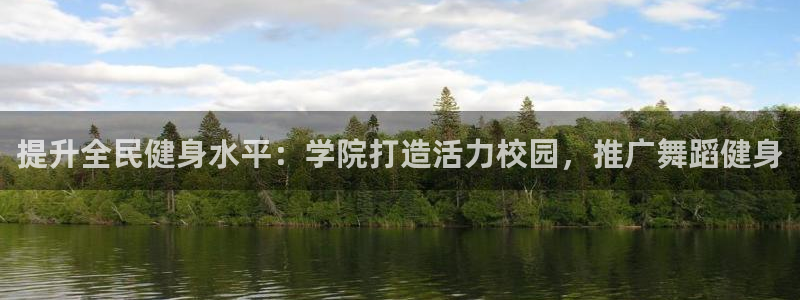 提升全民健身水平：学院打造活力校园，推广舞蹈健身